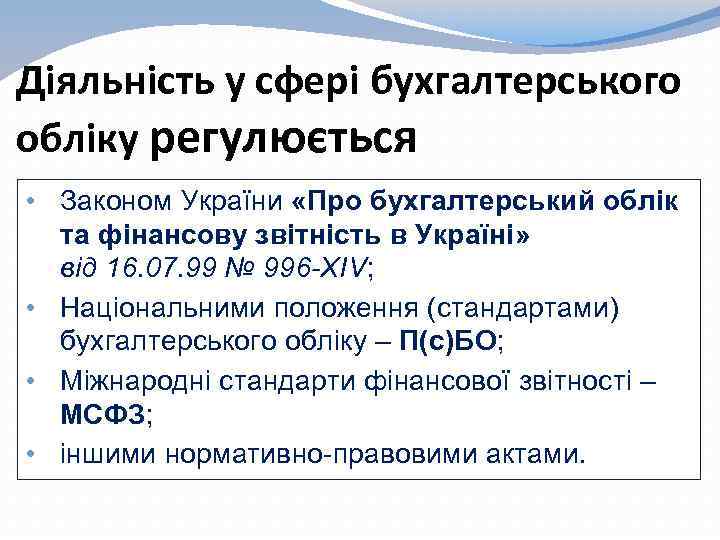 Діяльність у сфері бухгалтерського обліку регулюється

• Законом України «Про бухгалтерський облік та фінансову звітність в Україні» від 16.07.99 № 996-XIV;
• Національними положення (стандартами) бухгалтерського обліку – П(с)БО;
• Міжнародні стандарти фінансової звітності – МСФЗ;
• іншими нормативно-правовими актами.